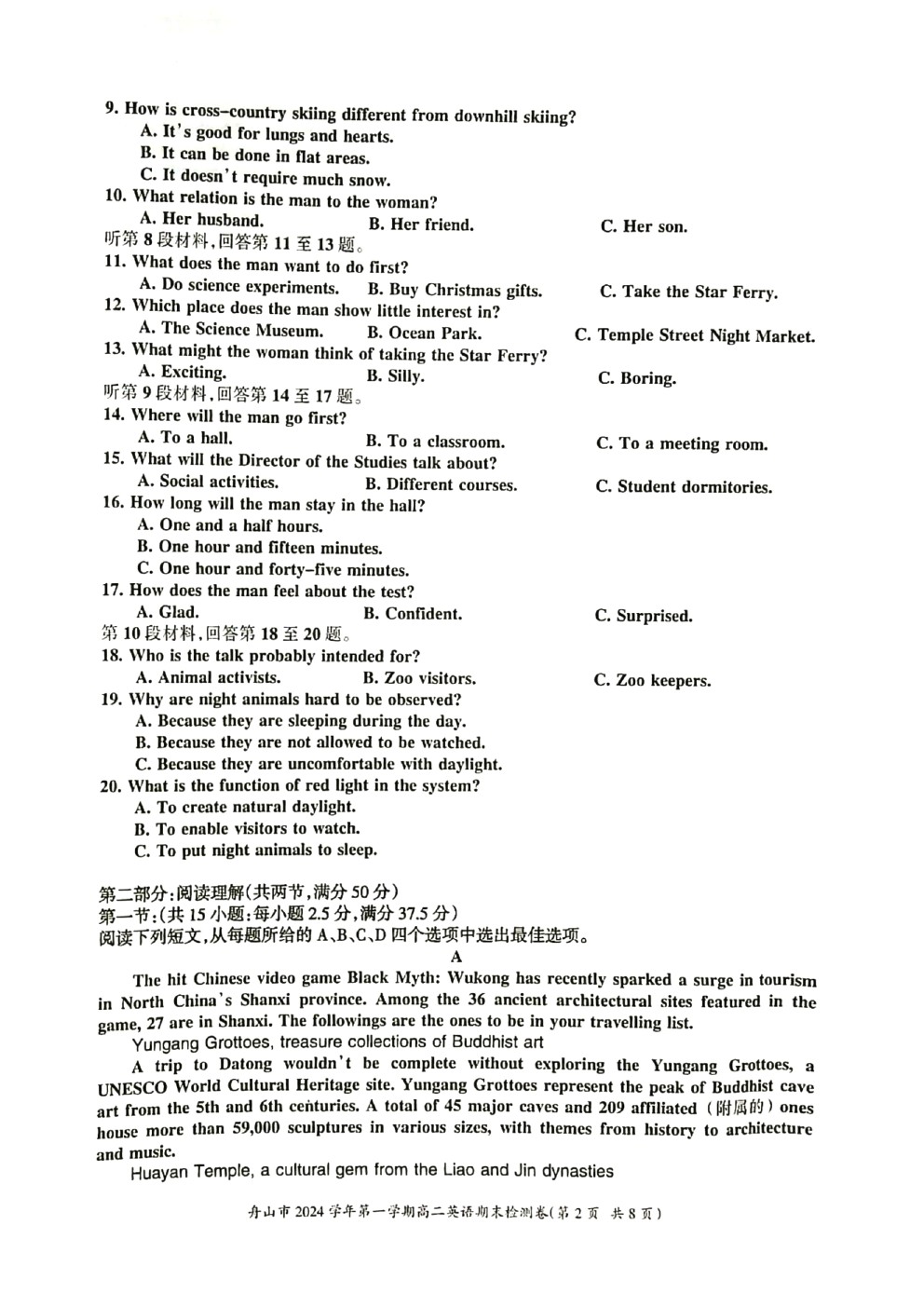 9. How is cross-country skiing different from downhill skiing?
A. It's good for lungs and hearts.
B. It can be done in flat areas.
C. It doesn't require much snow.
10. What relation is the man to the woman?
A. Her husband.
B. Her friend.
C. Her son.
听第 8 段材料,回答第 11 至 13 题。
11. What does the man want to do first?
A. Do science experiments.
B. Buy Christmas gifts.
C. Take the Star Ferry.
12. Which place does the man show little interest in?
A. The Science Museum.
B. Ocean Park.
C. Temple Street Night Market.
13. What might the woman think of taking the Star Ferry?
A. Exciting.
B. Silly.
C. Boring.
听第 9 段材料,回答第 14 至 17 题。
14. Where will the man go first?
A. To a hall.
B. To a classroom.
C. To a meeting room.
15. What will the Director of the Studies talk about?
A. Social activities.
B. Different courses.
C. Student dormitories.
16. How long will the man stay in the hall?
A. One and a half hours.
B. One hour and fifteen minutes.
C. One hour and forty-five minutes.
17. How does the man feel about the test?
A. Glad.
B. Confident.
C. Surprised.
第 10 段材料,回答第 18 至 20 题。
18. Who is the talk probably intended for?
A. Animal activists.
B. Zoo visitors.
C. Zoo keepers.
19. Why are night animals hard to be observed?
A. Because they are sleeping during the day.
B. Because they are not allowed to be watched.
C. Because they are uncomfortable with daylight.
20. What is the function of red light in the system?
A. To create natural daylight.
B. To enable visitors to watch.
C. To put night animals to sleep.

第二部分:阅读理解(共两节,满分 50 分)
第一节:(共 15 小题:每小题 2.5 分,满分 37.5 分)
阅读下列短文,从每题所给的 A、B、C、D 四个选项中选出最佳选项。
A
The hit Chinese video game Black Myth: Wukong has recently sparked a surge in tourism in North China's Shanxi province. Among the 36 ancient architectural sites featured in the game, 27 are in Shanxi. The followings are the ones to be in your travelling list.
Yungang Grottoes, treasure collections of Buddhist art
A trip to Datong wouldn't be complete without exploring the Yungang Grottoes, a UNESCO World Cultural Heritage site. Yungang Grottoes represent the peak of Buddhist cave art from the 5th and 6th centuries. A total of 45 major caves and 209 affiliated (附属的) ones house more than 59,000 sculptures in various sizes, with themes from history to architecture and music.
Huayan Temple, a cultural gem from the Liao and Jin dynasties

舟山市 2024 学年第一学期高二英语期末检测卷(第 2 页 共 8 页)